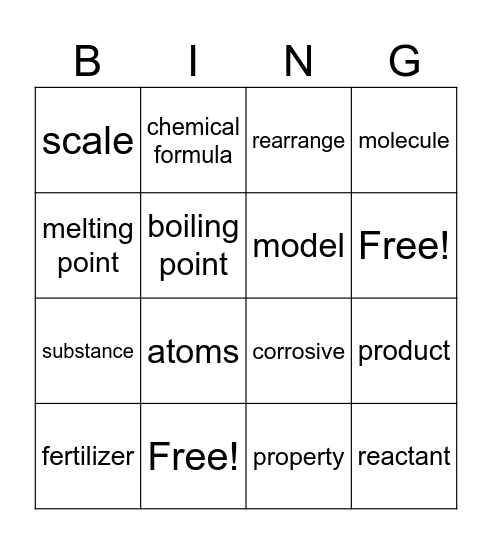 | B | I | N | G |
|---|---|---|---|
| scale | chemical formula | rearrange | molecule |
| melting point | boiling point | model | Free! |
| substance | atoms | corrosive | product |
| fertilizer | Free! | property | reactant |